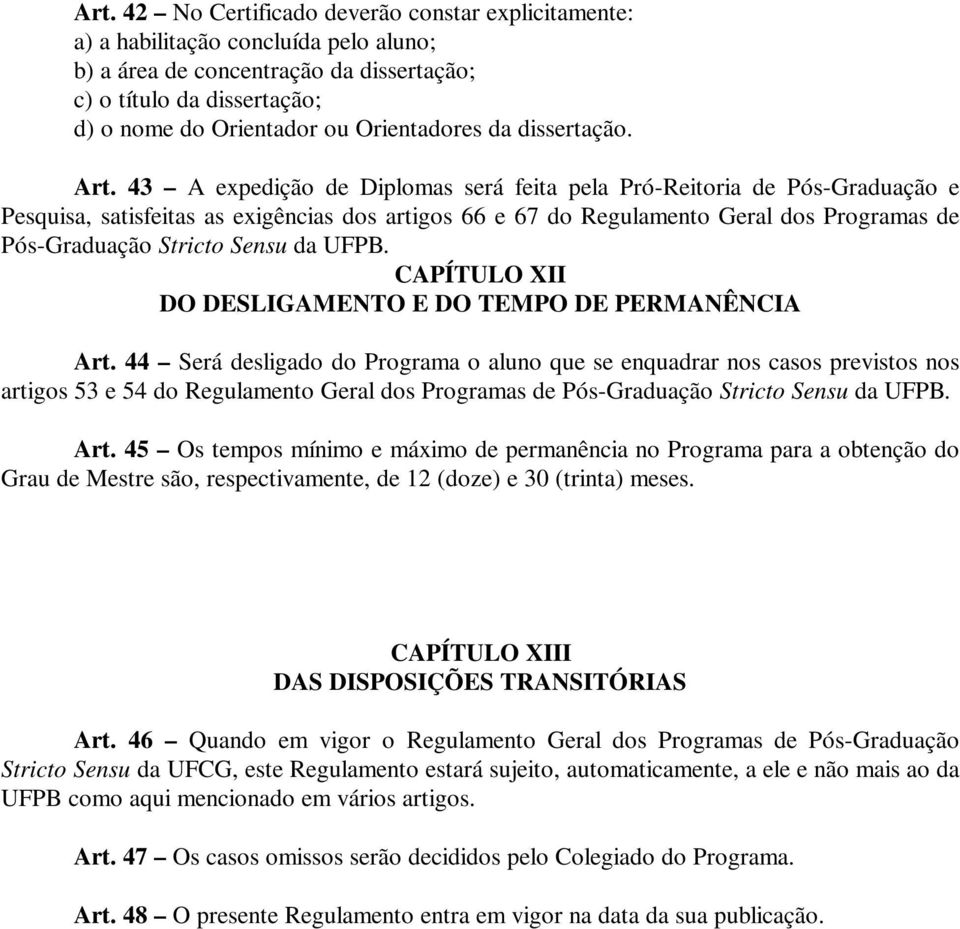 Art. 42 – No Certificado deverão constar explicitamente:
a) a habilitação concluída pelo aluno;
b) a área de concentração da dissertação;
c) o título da dissertação;
d) o nome do Orientador ou Orientadores da dissertação.

Art. 43 – A expedição de Diplomas será feita pela Pró-Reitoria de Pós-Graduação e Pesquisa, satisfeitas as exigências dos artigos 66 e 67 do Regulamento Geral dos Programas de Pós-Graduação Stricto Sensu da UFPB.

CAPÍTULO XII
DO DESLIGAMENTO E DO TEMPO DE PERMANÊNCIA

Art. 44 – Será desligado do Programa o aluno que se enquadrar nos casos previstos nos artigos 53 e 54 do Regulamento Geral dos Programas de Pós-Graduação Stricto Sensu da UFPB.

Art. 45 – Os tempos mínimo e máximo de permanência no Programa para a obtenção do Grau de Mestre são, respectivamente, de 12 (doze) e 30 (trinta) meses.

CAPÍTULO XIII
DAS DISPOSIÇÕES TRANSITÓRIAS

Art. 46 – Quando em vigor o Regulamento Geral dos Programas de Pós-Graduação Stricto Sensu da UFCG, este Regulamento estará sujeito, automaticamente, a ele e não mais ao da UFPB como aqui mencionado em vários artigos.

Art. 47 – Os casos omissos serão decididos pelo Colegiado do Programa.

Art. 48 – O presente Regulamento entra em vigor na data da sua publicação.